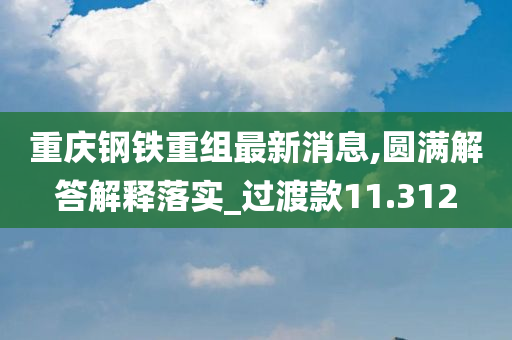 重庆钢铁重组最新消息,圆满解答解释落实_过渡款11.312